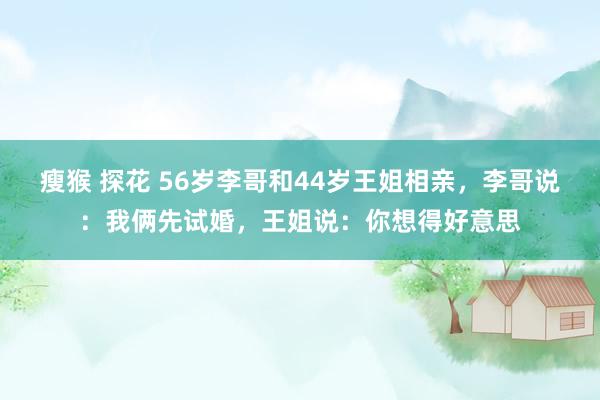 瘦猴 探花 56岁李哥和44岁王姐相亲，李哥说：我俩先试婚，王姐说：你想得好意思